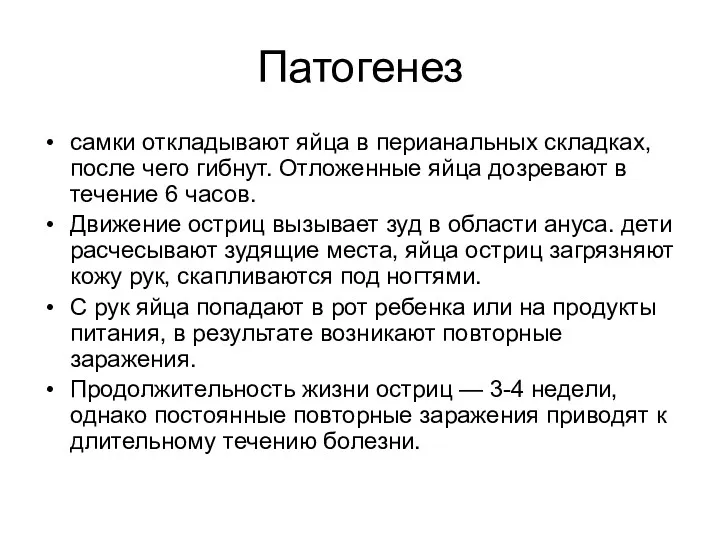 Патогенез

• самки откладывают яйца в перианальных складках, после чего гибнут. Отложенные яйца дозревают в течение 6 часов.
• Движение остриц вызывает зуд в области ануса. дети расчесывают зудящие места, яйца остриц загрязняют кожу рук, скапливаются под ногтями.
• С рук яйца попадают в рот ребенка или на продукты питания, в результате возникают повторные заражения.
• Продолжительность жизни остриц — 3-4 недели, однако постоянные повторные заражения приводят к длительному течению болезни.